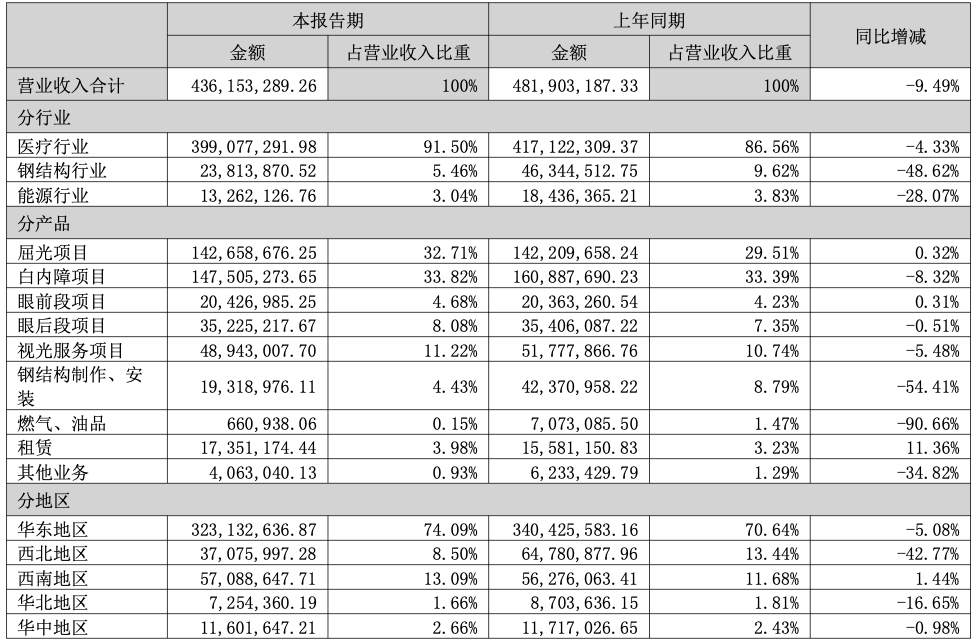 |  | 本报告期 |  | 上年同期 |  | 同比增减 |
|---|---|---|---|---|---|
|  | 金额 | 占营业收入比重 | 金额 | 占营业收入比重 |  |
| 营业收入合计 | 436,153,289.26 | 100% | 481,903,187.33 | 100% | -9.49% |
| 分行业 |  |  |  |  |  |
| 医疗行业 | 399,077,291.98 | 91.50% | 417,122,309.37 | 86.56% | -4.33% |
| 钢结构行业 | 23,813,870.52 | 5.46% | 46,344,512.75 | 9.62% | -48.62% |
| 能源行业 | 13,262,126.76 | 3.04% | 18,436,365.21 | 3.83% | -28.07% |
| 分产品 |  |  |  |  |  |
| 屈光项目 | 142,658,676.25 | 32.71% | 142,209,658.24 | 29.51% | 0.32% |
| 白内障项目 | 147,505,273.65 | 33.82% | 160,887,690.23 | 33.39% | -8.32% |
| 眼前段项目 | 20,426,985.25 | 4.68% | 20,363,260.54 | 4.23% | 0.31% |
| 眼后段项目 | 35,225,217.67 | 8.08% | 35,406,087.22 | 7.35% | -0.51% |
| 视光服务项目 | 48,943,007.70 | 11.22% | 51,777,866.76 | 10.74% | -5.48% |
| 钢结构制作、安装 | 19,318,976.11 | 4.43% | 42,370,958.22 | 8.79% | -54.41% |
| 燃气、油品 | 660,938.06 | 0.15% | 7,073,085.50 | 1.47% | -90.66% |
| 租赁 | 17,351,174.44 | 3.98% | 15,581,150.83 | 3.23% | 11.36% |
| 其他业务 | 4,063,040.13 | 0.93% | 6,233,429.79 | 1.29% | -34.82% |
| 分地区 |  |  |  |  |  |
| 华东地区 | 323,132,636.87 | 74.09% | 340,425,583.16 | 70.64% | -5.08% |
| 西北地区 | 37,075,997.28 | 8.50% | 64,780,877.96 | 13.44% | -42.77% |
| 西南地区 | 57,088,647.71 | 13.09% | 56,276,063.41 | 11.68% | 1.44% |
| 华北地区 | 7,254,360.19 | 1.66% | 8,703,636.15 | 1.81% | -16.65% |
| 华中地区 | 11,601,647.21 | 2.66% | 11,717,026.65 | 2.43% | -0.98% |